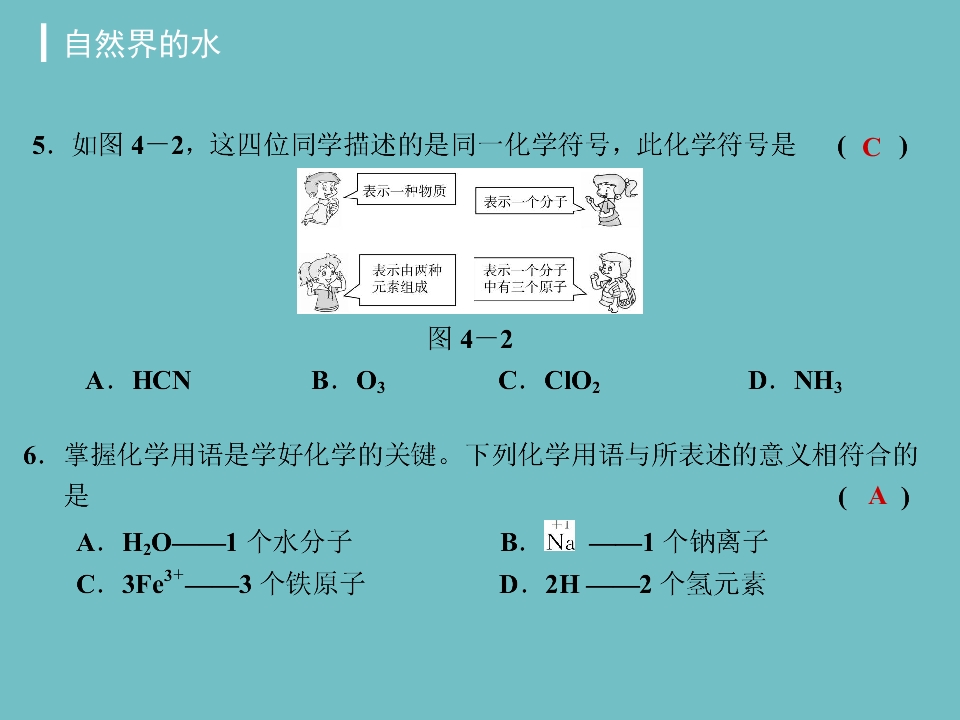 自然界的水

5．如图4－2，这四位同学描述的是同一化学符号，此化学符号是 ( C )

表示一种物质

表示一个分子

表示由两种元素组成

表示一个分子中有三个原子

图4－2

A．HCN B．$O_3$ C．$ClO_2$ D．$NH_3$

6．掌握化学用语是学好化学的关键。下列化学用语与所表述的意义相符合的是 ( A )

A．$H_2O$——1个水分子 B．$\overset{+1}{Na}$——1个钠离子

C．$3Fe^{3+}$——3个铁原子 D．2H——2个氢元素